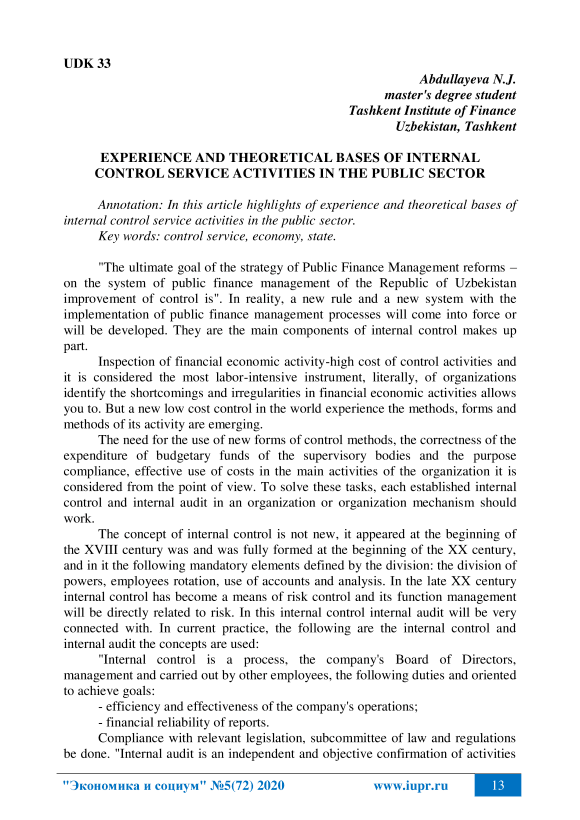 UDK 33

Abdullayeva N.J.
master's degree student
Tashkent Institute of Finance
Uzbekistan, Tashkent

EXPERIENCE AND THEORETICAL BASES OF INTERNAL CONTROL SERVICE ACTIVITIES IN THE PUBLIC SECTOR

Annotation: In this article highlights of experience and theoretical bases of internal control service activities in the public sector.
Key words: control service, economy, state.

"The ultimate goal of the strategy of Public Finance Management reforms – on the system of public finance management of the Republic of Uzbekistan improvement of control is". In reality, a new rule and a new system with the implementation of public finance management processes will come into force or will be developed. They are the main components of internal control makes up part.

Inspection of financial economic activity-high cost of control activities and it is considered the most labor-intensive instrument, literally, of organizations identify the shortcomings and irregularities in financial economic activities allows you to. But a new low cost control in the world experience the methods, forms and methods of its activity are emerging.

The need for the use of new forms of control methods, the correctness of the expenditure of budgetary funds of the supervisory bodies and the purpose compliance, effective use of costs in the main activities of the organization it is considered from the point of view. To solve these tasks, each established internal control and internal audit in an organization or organization mechanism should work.

The concept of internal control is not new, it appeared at the beginning of the XVIII century was and was fully formed at the beginning of the XX century, and in it the following mandatory elements defined by the division: the division of powers, employees rotation, use of accounts and analysis. In the late XX century internal control has become a means of risk control and its function management will be directly related to risk. In this internal control internal audit will be very connected with. In current practice, the following are the internal control and internal audit the concepts are used:

"Internal control is a process, the company's Board of Directors, management and carried out by other employees, the following duties and oriented to achieve goals:

- efficiency and effectiveness of the company's operations;

- financial reliability of reports.

Compliance with relevant legislation, subcommittee of law and regulations be done. "Internal audit is an independent and objective confirmation of activities

"Экономика и социум" №5(72) 2020 www.iupr.ru 13